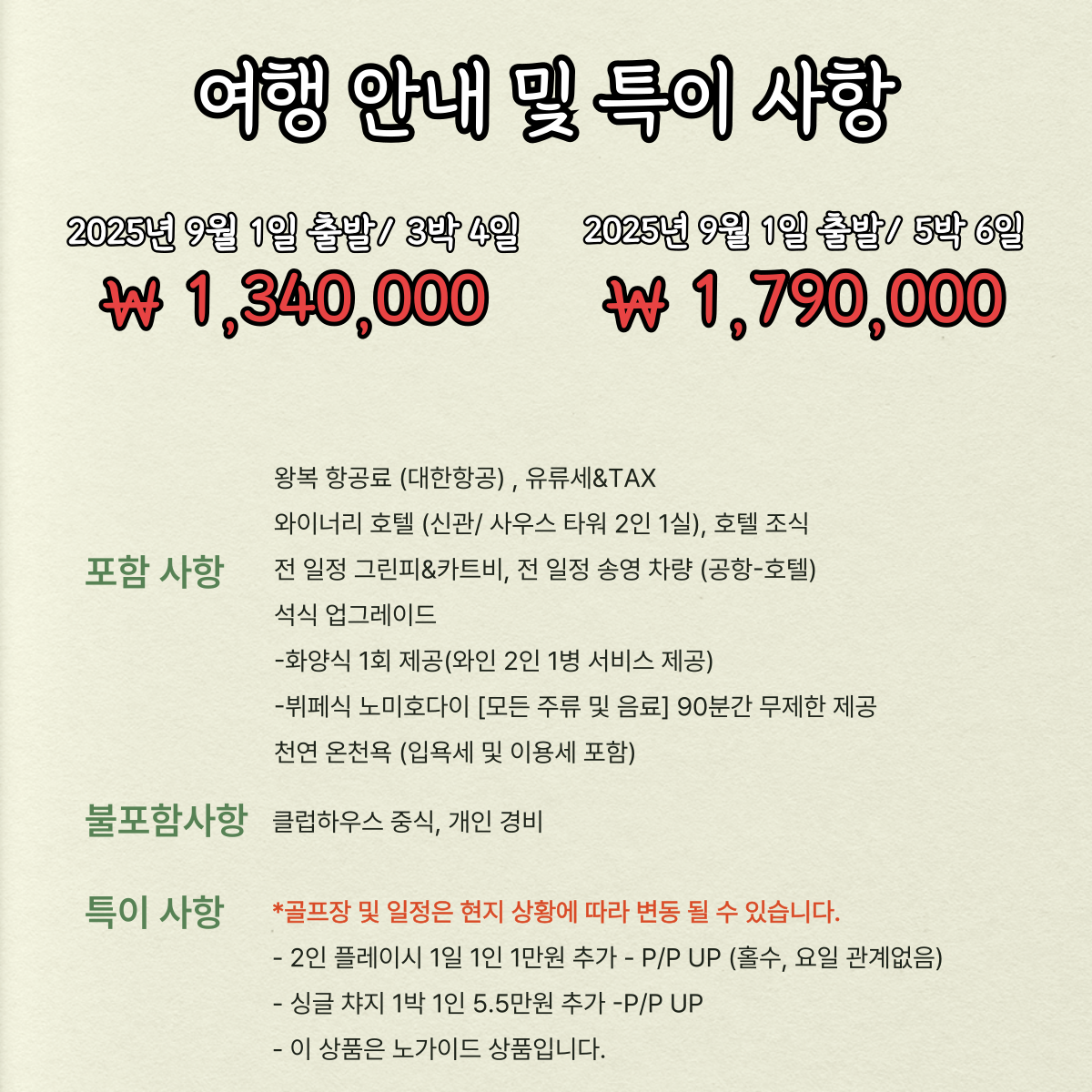 여행 안내 및 특이 사항

2025년 9월 1일 출발/ 3박 4일
₩ 1,340,000

2025년 9월 1일 출발/ 5박 6일
₩ 1,790,000

포함 사항

왕복 항공료 (대한항공) , 유류세&TAX
와이너리 호텔 (신관/ 사우스 타워 2인 1실), 호텔 조식
전 일정 그린피&카트비, 전 일정 송영 차량 (공항-호텔)
석식 업그레이드
-화양식 1회 제공(와인 2인 1병 서비스 제공)
-뷔페식 노미호다이 [모든 주류 및 음료] 90분간 무제한 제공
천연 온천욕 (입욕세 및 이용세 포함)

불포함사항

클럽하우스 중식, 개인 경비

특이 사항

*골프장 및 일정은 현지 상황에 따라 변동 될 수 있습니다.
- 2인 플레이시 1일 1인 1만원 추가 - P/P UP (홀수, 요일 관계없음)
- 싱글 챠지 1박 1인 5.5만원 추가 -P/P UP
- 이 상품은 노가이드 상품입니다.